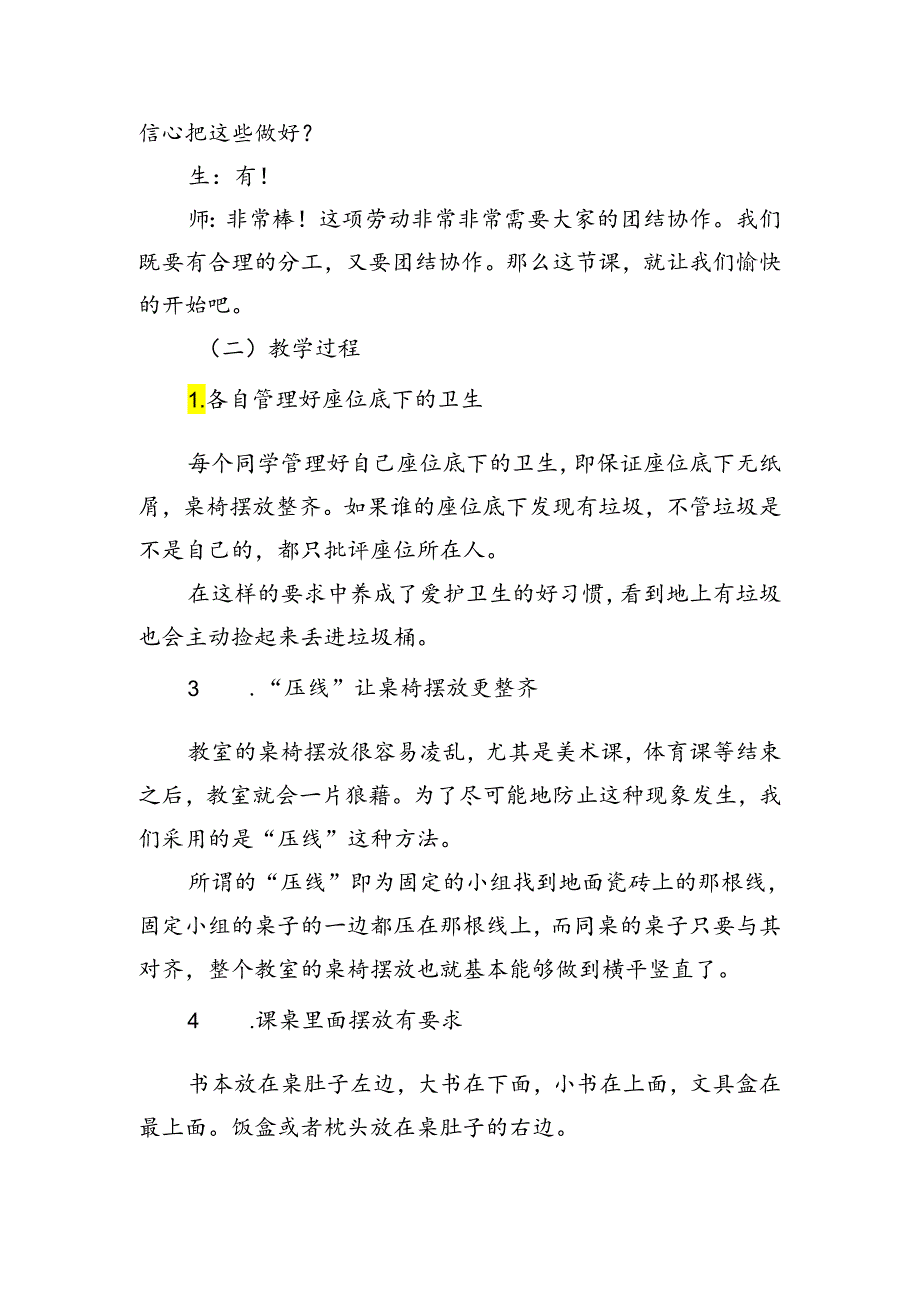 信心把这些做好？

生：有！

师：非常棒！这项劳动非常非常需要大家的团结协作。我们既要有合理的分工，又要团结协作。那么这节课，就让我们愉快的开始吧。

（二）教学过程

1.各自管理好座位底下的卫生

每个同学管理好自己座位底下的卫生，即保证座位底下无纸屑，桌椅摆放整齐。如果谁的座位底下发现有垃圾，不管垃圾是不是自己的，都只批评座位所在人。

在这样的要求中养成了爱护卫生的好习惯，看到地上有垃圾也会主动捡起来丢进垃圾桶。

3　.“压线”让桌椅摆放更整齐

教室的桌椅摆放很容易凌乱，尤其是美术课，体育课等结束之后，教室就会一片狼藉。为了尽可能地防止这种现象发生，我们采用的是“压线”这种方法。

所谓的“压线”即为固定的小组找到地面瓷砖上的那根线，固定小组的桌子的一边都压在那根线上，而同桌的桌子只要与其对齐，整个教室的桌椅摆放也就基本能够做到横平竖直了。

4　.课桌里面摆放有要求

书本放在桌肚子左边，大书在下面，小书在上面，文具盒在最上面。饭盒或者枕头放在桌肚子的右边。